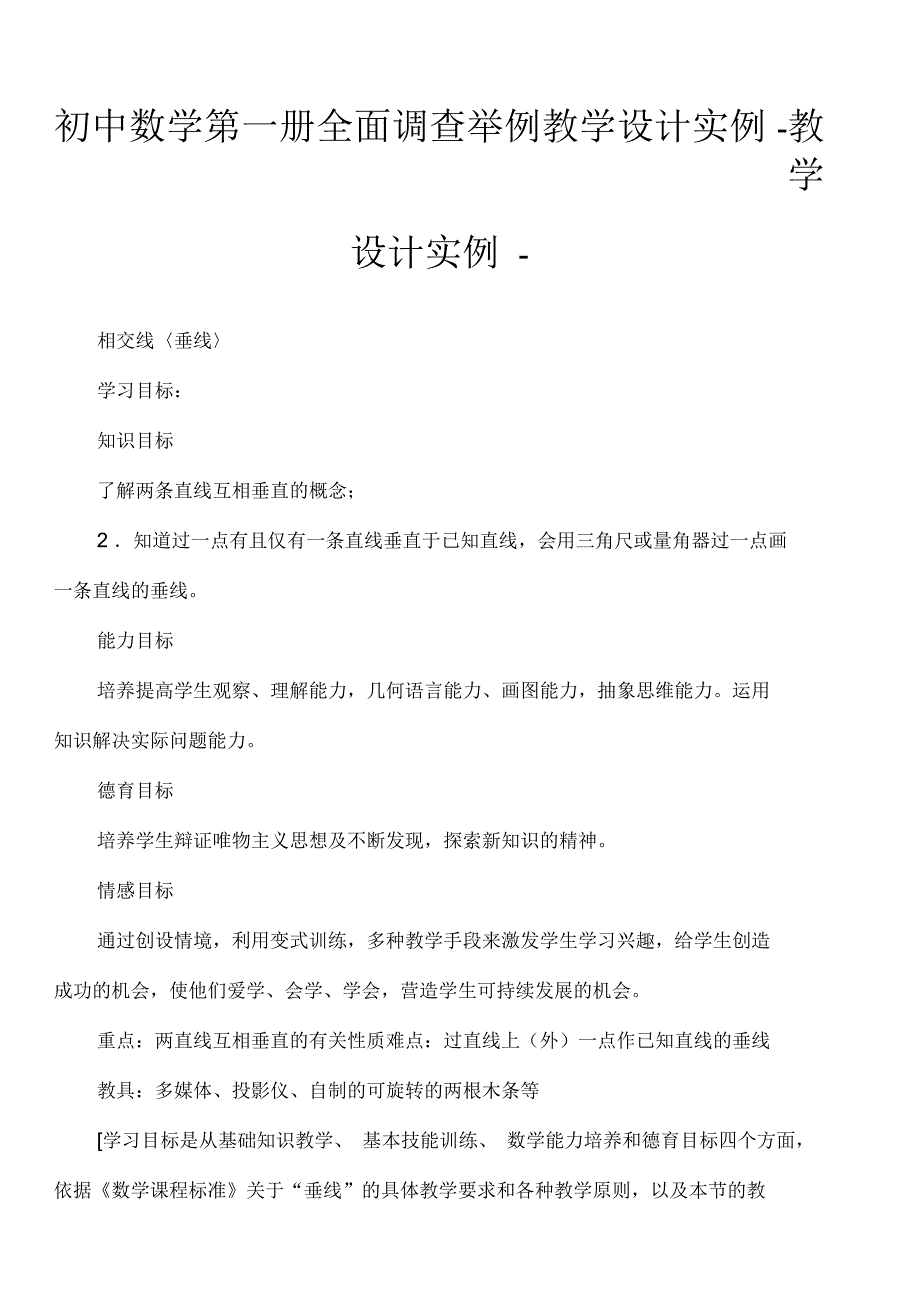 初中数学第一册全面调查举例教学设计实例 -教学

设计实例 -

相交线〈垂线〉

学习目标：

知识目标

了解两条直线互相垂直的概念；

2．知道过一点有且仅有一条直线垂直于已知直线，会用三角尺或量角器过一点画一条直线的垂线。

能力目标

培养提高学生观察、理解能力，几何语言能力、画图能力，抽象思维能力。运用知识解决实际问题能力。

德育目标

培养学生辩证唯物主义思想及不断发现，探索新知识的精神。

情感目标

通过创设情境，利用变式训练，多种教学手段来激发学生学习兴趣，给学生创造成功的机会，使他们爱学、会学、学会，营造学生可持续发展的机会。

重点：两直线互相垂直的有关性质难点：过直线上（外）一点作已知直线的垂线

教具：多媒体、投影仪、自制的可旋转的两根木条等

[学习目标是从基础知识教学、 基本技能训练、 数学能力培养和德育目标四个方面，依据《数学课程标准》关于“垂线”的具体教学要求和各种教学原则，以及本节的教